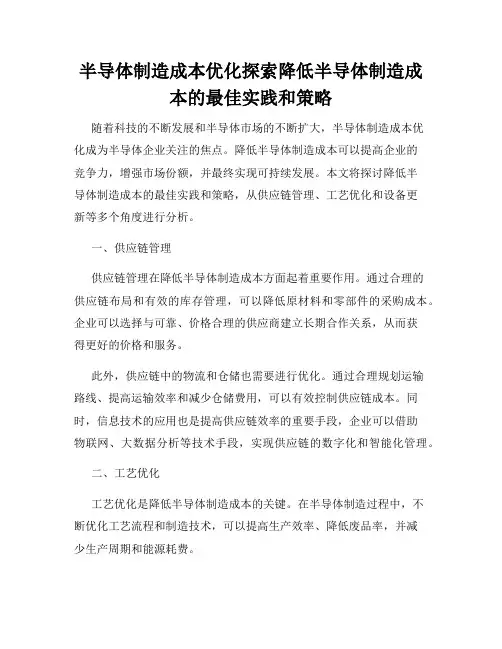 半导体制造成本优化探索降低半导体制造成本的最佳实践和策略

随着科技的不断发展和半导体市场的不断扩大，半导体制造成本优化成为半导体企业关注的焦点。降低半导体制造成本可以提高企业的竞争力，增强市场份额，并最终实现可持续发展。本文将探讨降低半导体制造成本的最佳实践和策略，从供应链管理、工艺优化和设备更新等多个角度进行分析。

一、供应链管理

供应链管理在降低半导体制造成本方面起着重要作用。通过合理的供应链布局和有效的库存管理，可以降低原材料和零部件的采购成本。企业可以选择与可靠、价格合理的供应商建立长期合作关系，从而获得更好的价格和服务。

此外，供应链中的物流和仓储也需要进行优化。通过合理规划运输路线、提高运输效率和减少仓储费用，可以有效控制供应链成本。同时，信息技术的应用也是提高供应链效率的重要手段，企业可以借助物联网、大数据分析等技术手段，实现供应链的数字化和智能化管理。

二、工艺优化

工艺优化是降低半导体制造成本的关键。在半导体制造过程中，不断优化工艺流程和制造技术，可以提高生产效率、降低废品率，并减少生产周期和能源耗费。